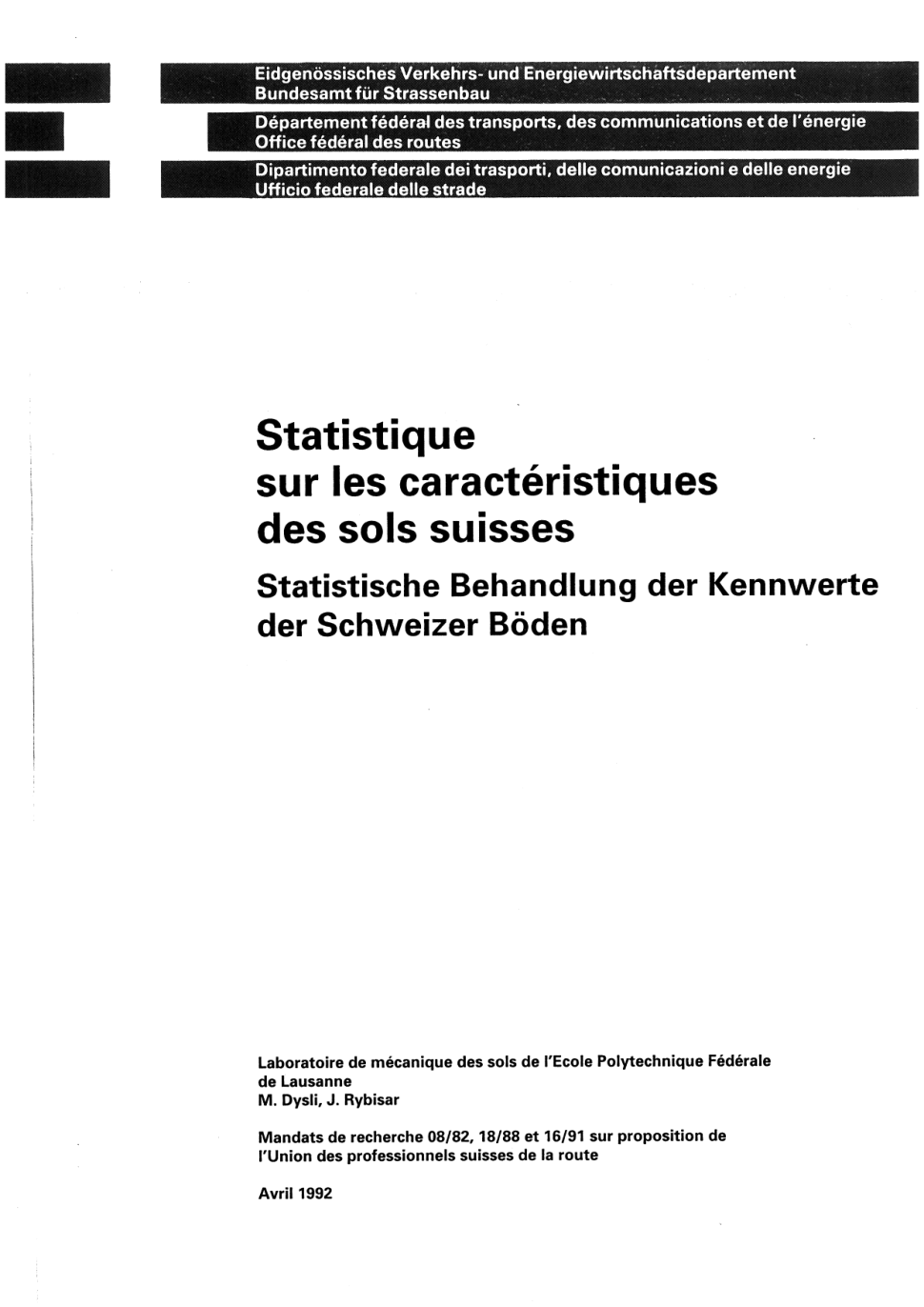 Eidgenössisches Verkehrs- und Energiewirtschaftsdepartement
Bundesamt für Strassenbau

Département fédéral des transports, des communications et de l'énergie
Office fédéral des routes

Dipartimento federale dei trasporti, delle comunicazioni e delle energie
Ufficio federale delle strade

Statistique sur les caractéristiques des sols suisses

Statistische Behandlung der Kennwerte der Schweizer Böden

Laboratoire de mécanique des sols de l'Ecole Polytechnique Fédérale de Lausanne
M. Dysli, J. Rybisar

Mandats de recherche 08/82, 18/88 et 16/91 sur proposition de l'Union des professionnels suisses de la route

Avril 1992